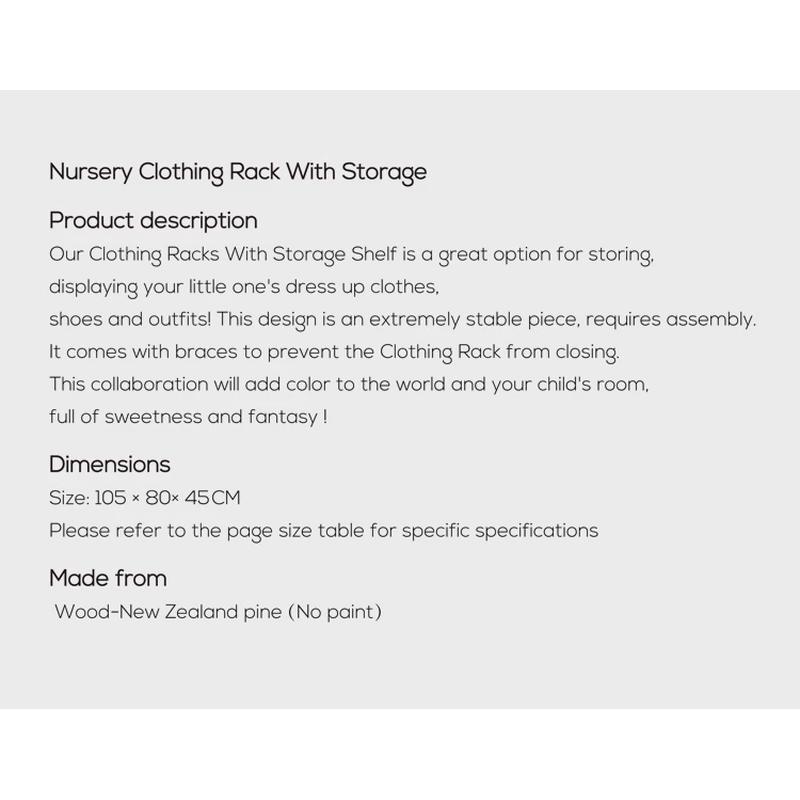 Nursery Clothing Rack With Storage

Product description
Our Clothing Racks With Storage Shelf is a great option for storing, displaying your little one's dress up clothes, shoes and outfits! This design is an extremely stable piece, requires assembly. It comes with braces to prevent the Clothing Rack from closing. This collaboration will add color to the world and your child's room, full of sweetness and fantasy !

Dimensions
Size: 105 × 80× 45CM
Please refer to the page size table for specific specifications

Made from
Wood-New Zealand pine (No paint)